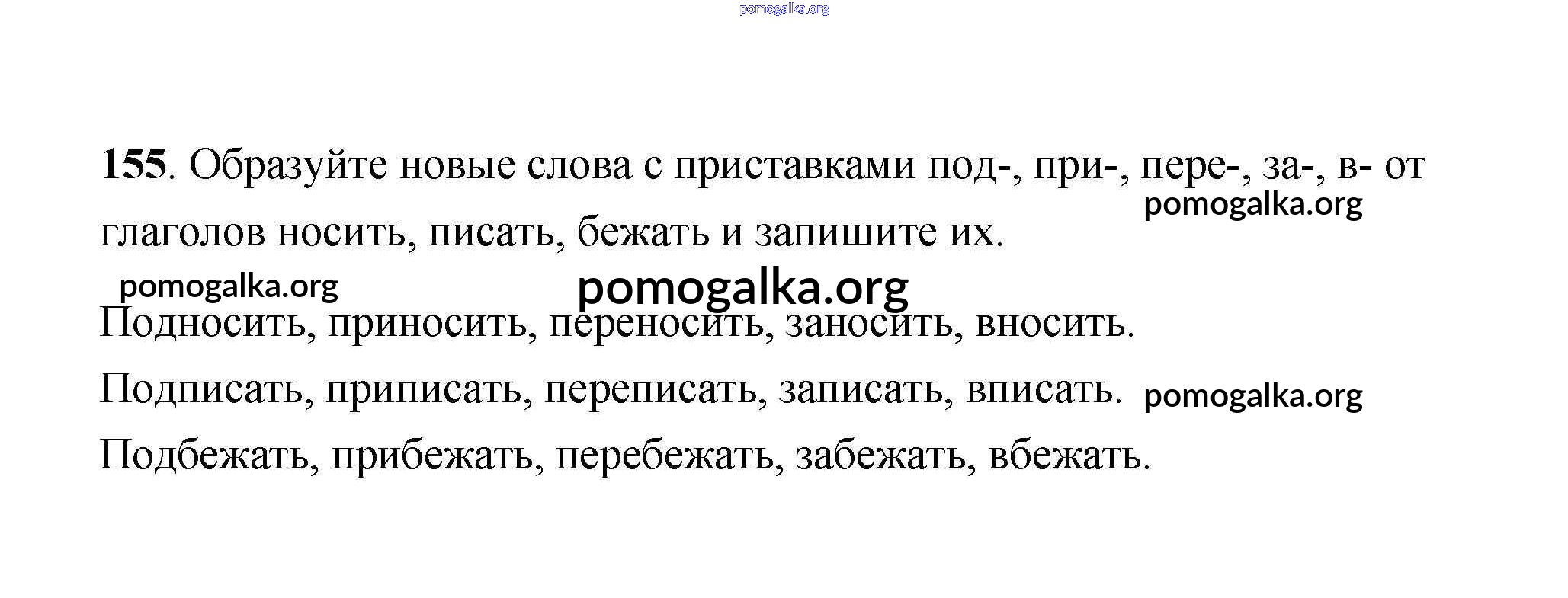 155. Образуйте новые слова с приставками под-, при-, пере-, за-, в- от глаголов носить, писать, бежать и запишите их.

Подносить, приносить, переносить, заносить, вносить.

Подписать, приписать, переписать, записать, вписать.

Подбежать, прибежать, перебежать, забежать, вбежать.

pomogalka.org